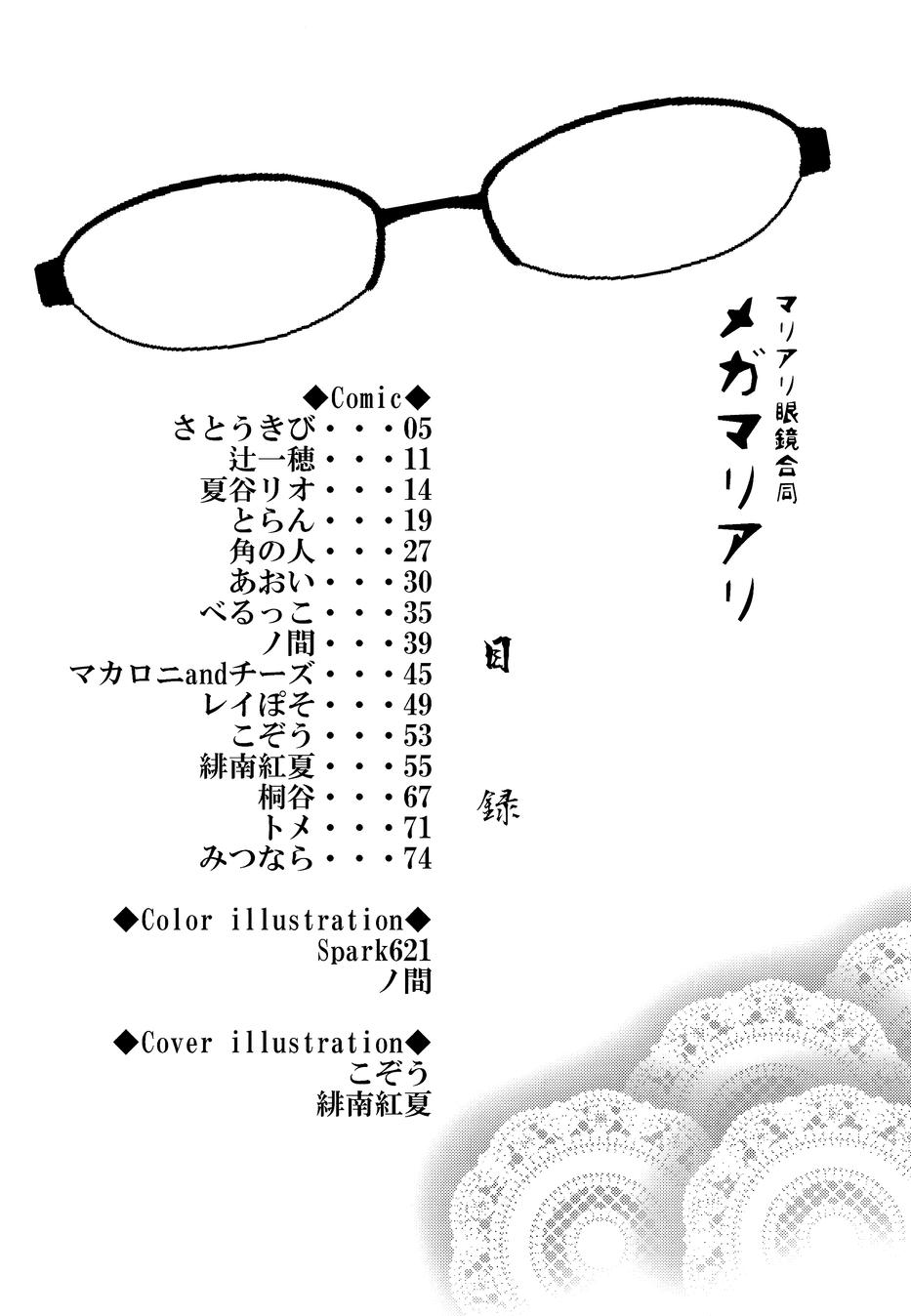 マリアリ眼鏡合同

メガマリアリ

目録

◆Comic◆
さとうきび・・・05
辻一穂・・・11
夏谷リオ・・・14
とらん・・・19
角の人・・・27
あおい・・・30
べるっこ・・・35
ノ間・・・39
マカロニandチーズ・・・45
レイぽそ・・・49
こぞう・・・53
緋南紅夏・・・55
桐谷・・・67
トメ・・・71
みつなら・・・74

◆Color illustration◆
Spark621
ノ間

◆Cover illustration◆
こぞう
緋南紅夏